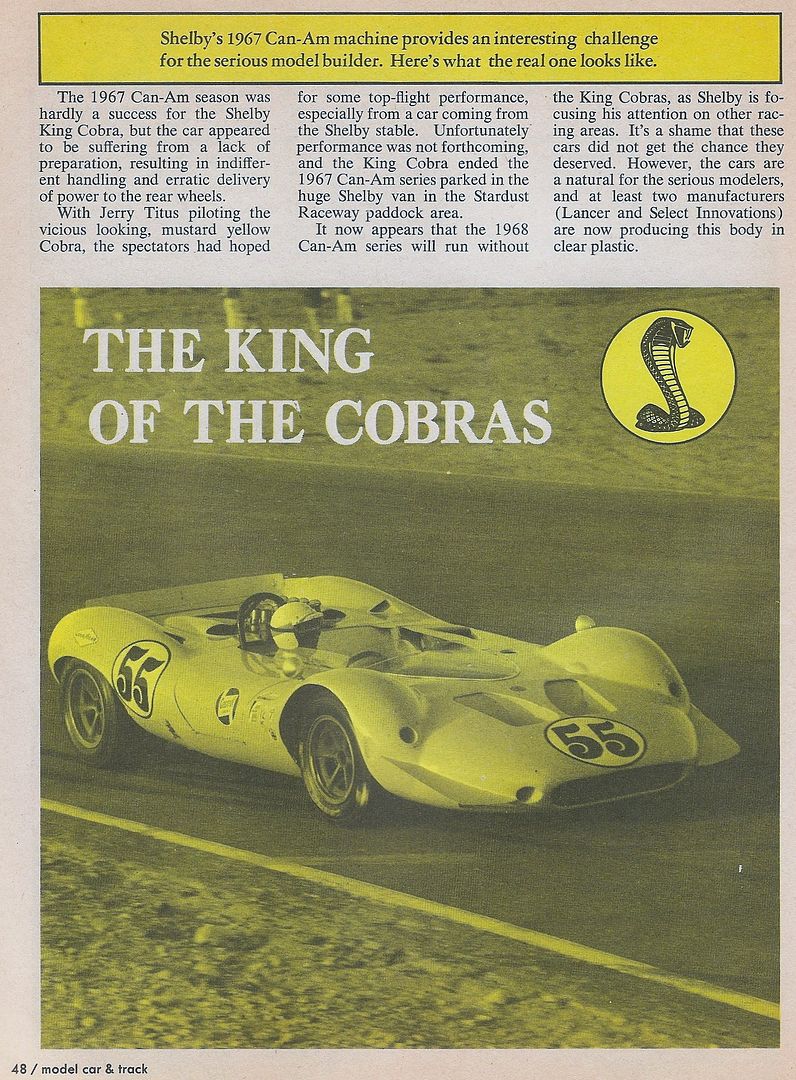 Shelby's 1967 Can-Am machine provides an interesting challenge for the serious model builder. Here's what the real one looks like.

The 1967 Can-Am season was hardly a success for the Shelby King Cobra, but the car appeared to be suffering from a lack of preparation, resulting in indifferent handling and erratic delivery of power to the rear wheels.

With Jerry Titus piloting the vicious looking, mustard yellow Cobra, the spectators had hoped for some top-flight performance, especially from a car coming from the Shelby stable. Unfortunately performance was not forthcoming, and the King Cobra ended the 1967 Can-Am series parked in the huge Shelby van in the Stardust Raceway paddock area.

It now appears that the 1968 Can-Am series will run without the King Cobras, as Shelby is focusing his attention on other racing areas. It's a shame that these cars did not get the chance they deserved. However, the cars are a natural for the serious modelers, and at least two manufacturers (Lancer and Select Innovations) are now producing this body in clear plastic.

THE KING OF THE COBRAS

55

55

48 / model car & track